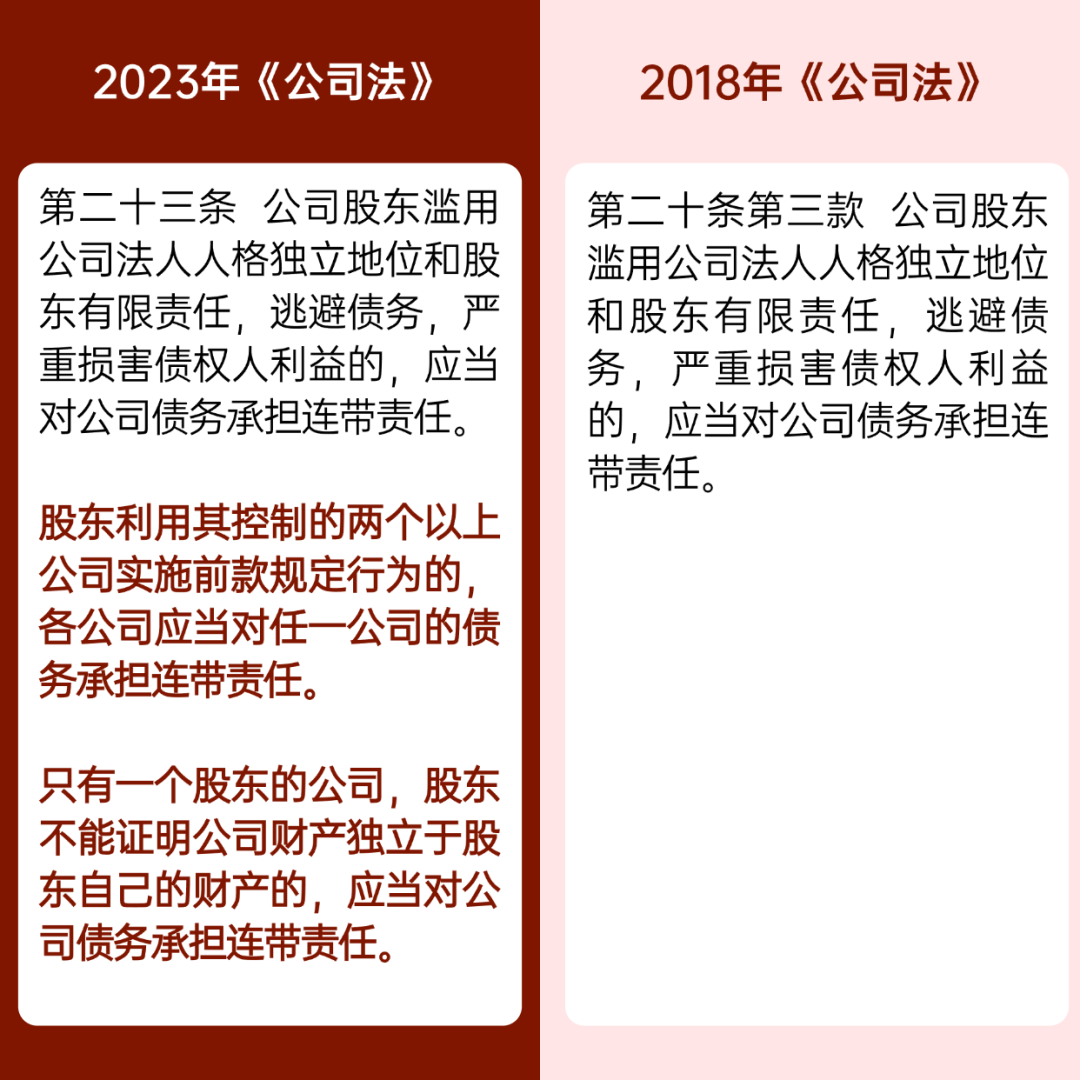 2023年《公司法》

第二十三条　公司股东滥用公司法人人格独立地位和股东有限责任，逃避债务，严重损害债权人利益的，应当对公司债务承担连带责任。

股东利用其控制的两个以上公司实施前款规定行为的，各公司应当对任一公司的债务承担连带责任。

只有一个股东的公司，股东不能证明公司财产独立于股东自己的财产的，应当对公司债务承担连带责任。

2018年《公司法》

第二十条第三款　公司股东滥用公司法人人格独立地位和股东有限责任，逃避债务，严重损害债权人利益的，应当对公司债务承担连带责任。